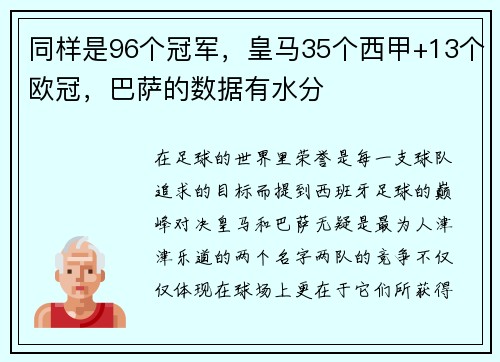 同样是96个冠军，皇马35个西甲+13个欧冠，巴萨的数据有水分

在足球的世界里荣誉是每一支球队追求的目标而提到西班牙足球的巅峰对决皇马和巴萨无疑是最为人津津乐道的两个名字两队的竞争不仅仅体现在球场上更在于它们所获得